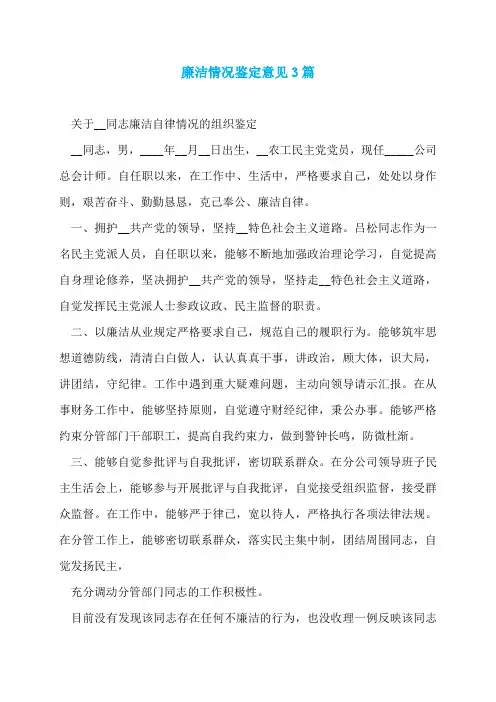 廉洁情况鉴定意见3篇

关于__同志廉洁自律情况的组织鉴定

__同志，男，____年__月__日出生，__农工民主党党员，现任_____公司总会计师。自任职以来，在工作中、生活中，严格要求自己，处处以身作则，艰苦奋斗、勤勤恳恳，克己奉公、廉洁自律。

一、拥护__共产党的领导，坚持__特色社会主义道路。吕松同志作为一名民主党派人员，自任职以来，能够不断地加强政治理论学习，自觉提高自身理论修养，坚决拥护__共产党的领导，坚持走__特色社会主义道路，自觉发挥民主党派人士参政议政、民主监督的职责。

二、以廉洁从业规定严格要求自己，规范自己的履职行为。能够筑牢思想道德防线，清清白白做人，认认真真干事，讲政治，顾大体，识大局，讲团结，守纪律。工作中遇到重大疑难问题，主动向领导请示汇报。在从事财务工作中，能够坚持原则，自觉遵守财经纪律，秉公办事。能够严格约束分管部门干部职工，提高自我约束力，做到警钟长鸣，防微杜渐。

三、能够自觉参批评与自我批评，密切联系群众。在分公司领导班子民主生活会上，能够参与开展批评与自我批评，自觉接受组织监督，接受群众监督。在工作中，能够严于律己，宽以待人，严格执行各项法律法规。在分管工作上，能够密切联系群众，落实民主集中制，团结周围同志，自觉发扬民主，

充分调动分管部门同志的工作积极性。

目前没有发现该同志存在任何不廉洁的行为，也没收理一例反映该同志